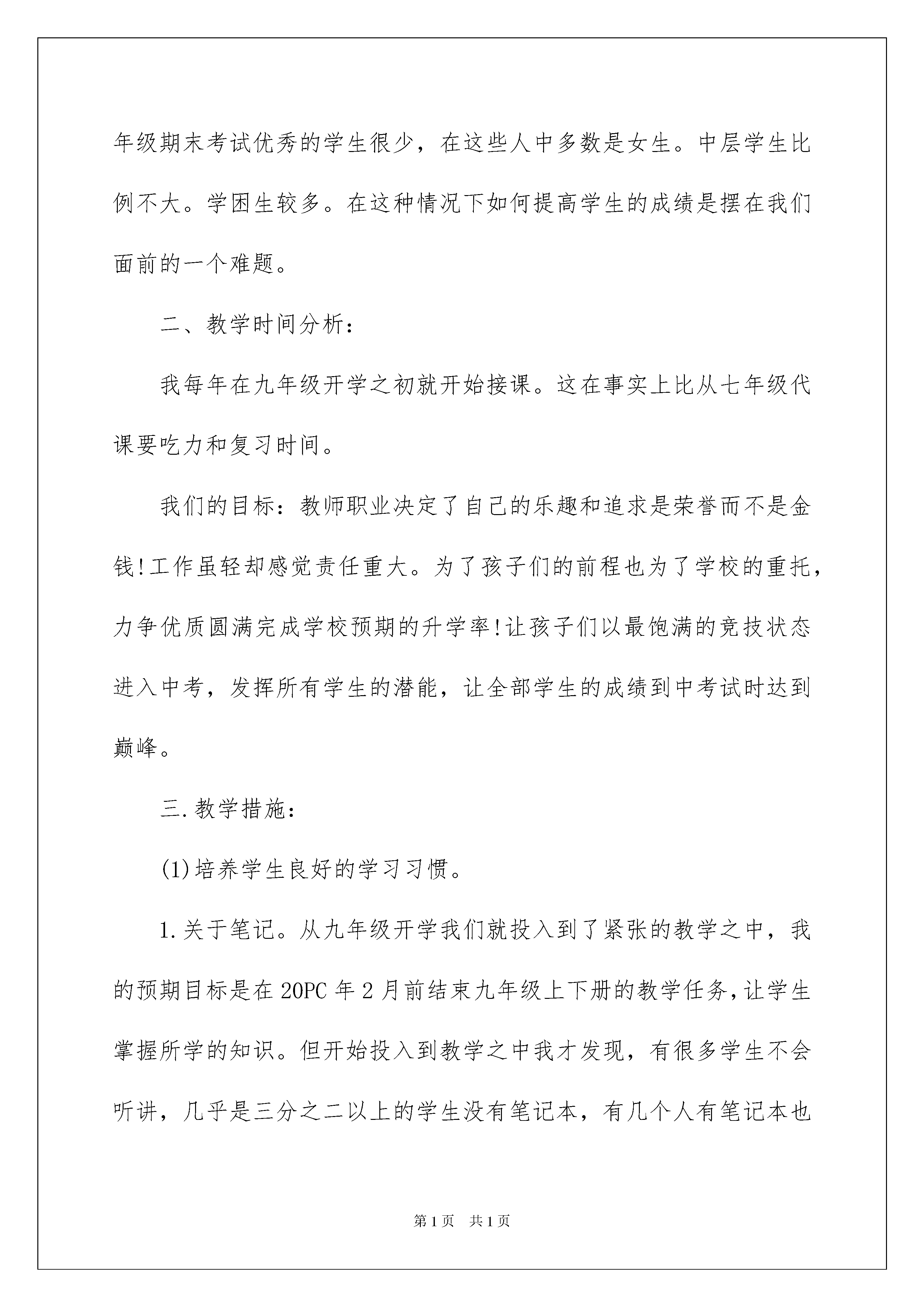 年级期末考试优秀的学生很少，在这些人中多数是女生。中层学生比例不大。学困生较多。在这种情况下如何提高学生的成绩是摆在我们面前的一个难题。

二、教学时间分析：

我每年在九年级开学之初就开始接课。这在事实上比从七年级代课要吃力和复习时间。

我们的目标：教师职业决定了自己的乐趣和追求是荣誉而不是金钱!工作虽轻却感觉责任重大。为了孩子们的前程也为了学校的重托，力争优质圆满完成学校预期的升学率!让孩子们以最饱满的竞技状态进入中考，发挥所有学生的潜能，让全部学生的成绩到中考试时达到巅峰。

三.教学措施：

(1)培养学生良好的学习习惯。

1.关于笔记。从九年级开学我们就投入到了紧张的教学之中，我的预期目标是在20PC年2月前结束九年级上下册的教学任务，让学生掌握所学的知识。但开始投入到教学之中我才发现，有很多学生不会听讲，几乎是三分之二以上的学生没有笔记本，有几个人有笔记本也

第1页 共1页